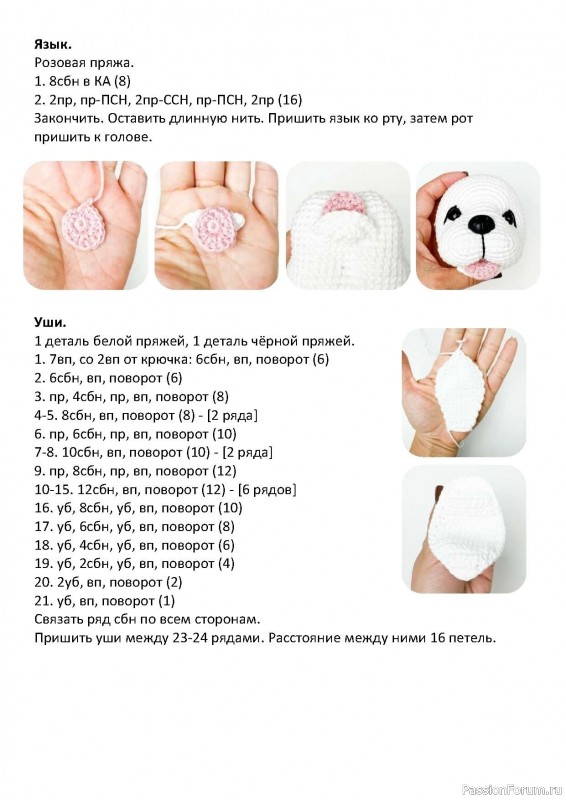 Язык.
Розовая пряжа.
1. 8сбн в КА (8)
2. 2пр, пр-ПСН, 2пр-ССН, пр-ПСН, 2пр (16)
Закончить. Оставить длинную нить. Пришить язык ко рту, затем рот пришить к голове.

Уши.
1 деталь белой пряжей, 1 деталь чёрной пряжей.
1. 7вп, со 2вп от крючка: 6сбн, вп, поворот (6)
2. 6сбн, вп, поворот (6)
3. пр, 4сбн, пр, вп, поворот (8)
4-5. 8сбн, вп, поворот (8) - [2 ряда]
6. пр, 6сбн, пр, вп, поворот (10)
7-8. 10сбн, вп, поворот (10) - [2 ряда]
9. пр, 8сбн, пр, вп, поворот (12)
10-15. 12сбн, вп, поворот (12) - [6 рядов]
16. уб, 8сбн, уб, вп, поворот (10)
17. уб, 6сбн, уб, вп, поворот (8)
18. уб, 4сбн, уб, вп, поворот (6)
19. уб, 2сбн, уб, вп, поворот (4)
20. 2уб, вп, поворот (2)
21. уб, вп, поворот (1)
Связать ряд сбн по всем сторонам.
Пришить уши между 23-24 рядами. Расстояние между ними 16 петель.

PassionForum.ru